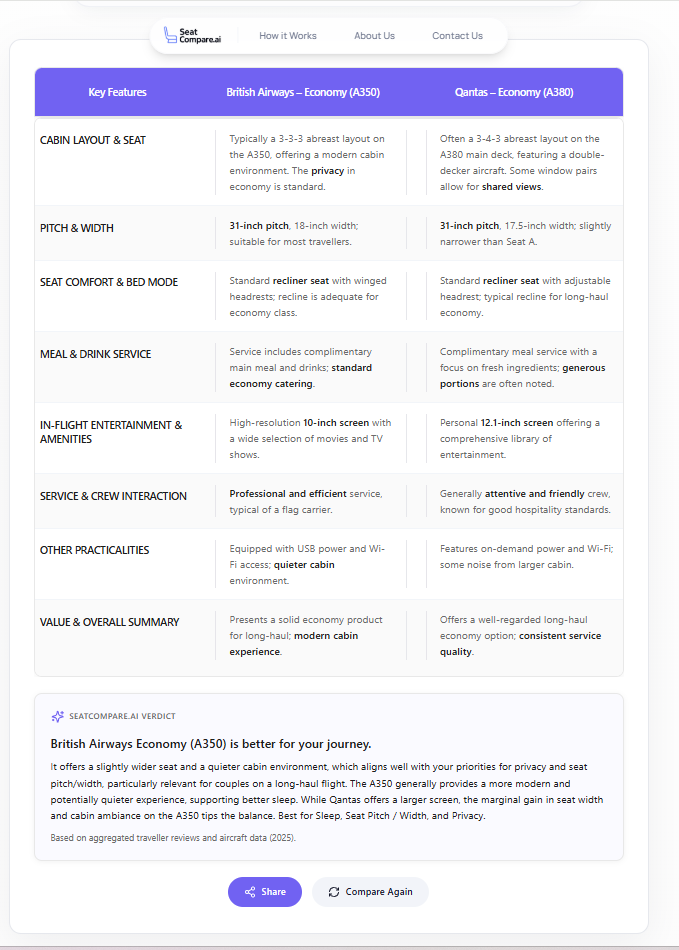 Seat Compare.ai How it Works About Us Contact Us

| Key Features | British Airways – Economy (A350) | Qantas – Economy (A380) |
|---|---|---|
| CABIN LAYOUT & SEAT | Typically a 3-3-3 abreast layout on the A350, offering a modern cabin environment. The privacy in economy is standard. | Often a 3-4-3 abreast layout on the A380 main deck, featuring a double-decker aircraft. Some window pairs allow for shared views. |
| PITCH & WIDTH | 31-inch pitch, 18-inch width; suitable for most travellers. | 31-inch pitch, 17.5-inch width; slightly narrower than Seat A. |
| SEAT COMFORT & BED MODE | Standard recliner seat with winged headrests; recline is adequate for economy class. | Standard recliner seat with adjustable headrest; typical recline for long-haul economy. |
| MEAL & DRINK SERVICE | Service includes complimentary main meal and drinks; standard economy catering. | Complimentary meal service with a focus on fresh ingredients; generous portions are often noted. |
| IN-FLIGHT ENTERTAINMENT & AMENITIES | High-resolution 10-inch screen with a wide selection of movies and TV shows. | Personal 12.1-inch screen offering a comprehensive library of entertainment. |
| SERVICE & CREW INTERACTION | Professional and efficient service, typical of a flag carrier. | Generally attentive and friendly crew, known for good hospitality standards. |
| OTHER PRACTICALITIES | Equipped with USB power and Wi-Fi access; quieter cabin environment. | Features on-demand power and Wi-Fi; some noise from larger cabin. |
| VALUE & OVERALL SUMMARY | Presents a solid economy product for long-haul; modern cabin experience. | Offers a well-regarded long-haul economy option; consistent service quality. |

SEATCOMPARE.AI VERDICT

British Airways Economy (A350) is better for your journey.

It offers a slightly wider seat and a quieter cabin environment, which aligns well with your priorities for privacy and seat pitch/width, particularly relevant for couples on a long-haul flight. The A350 generally provides a more modern and potentially quieter experience, supporting better sleep. While Qantas offers a larger screen, the marginal gain in seat width and cabin ambiance on the A350 tips the balance. Best for Sleep, Seat Pitch / Width, and Privacy.

Based on aggregated traveller reviews and aircraft data (2025).

Share Compare Again